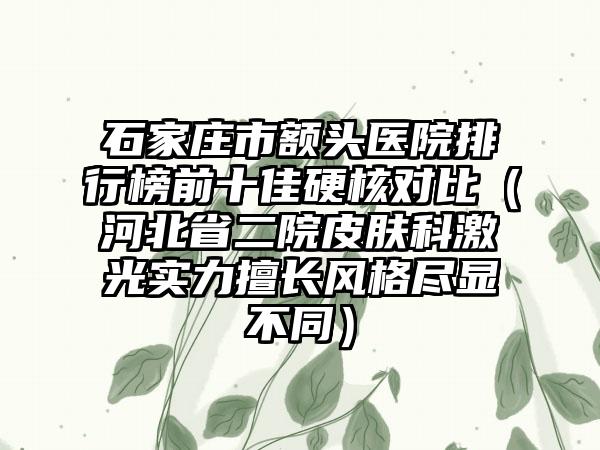 石家庄市额头医院排行榜前十佳硬核对比（河北省二院皮肤科激光实力擅长风格尽显不同）